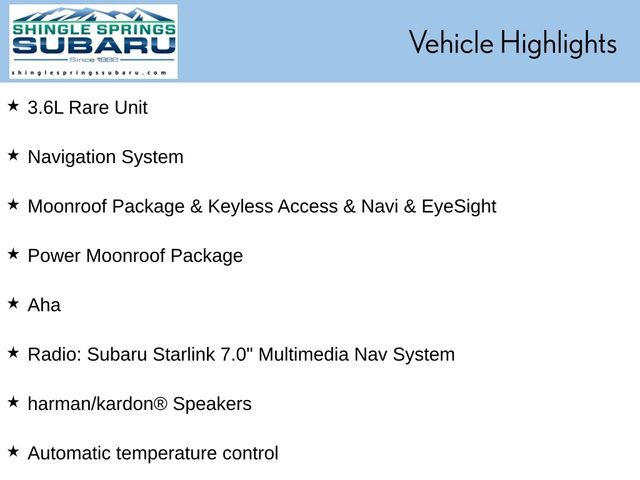 SHINGLE SPRINGS
SUBARU
Since 1988
shinglespringssubaru.com

Vehicle Highlights

★ 3.6L Rare Unit

★ Navigation System

★ Moonroof Package & Keyless Access & Navi & EyeSight

★ Power Moonroof Package

★ Aha

★ Radio: Subaru Starlink 7.0" Multimedia Nav System

★ harman/kardon® Speakers

★ Automatic temperature control